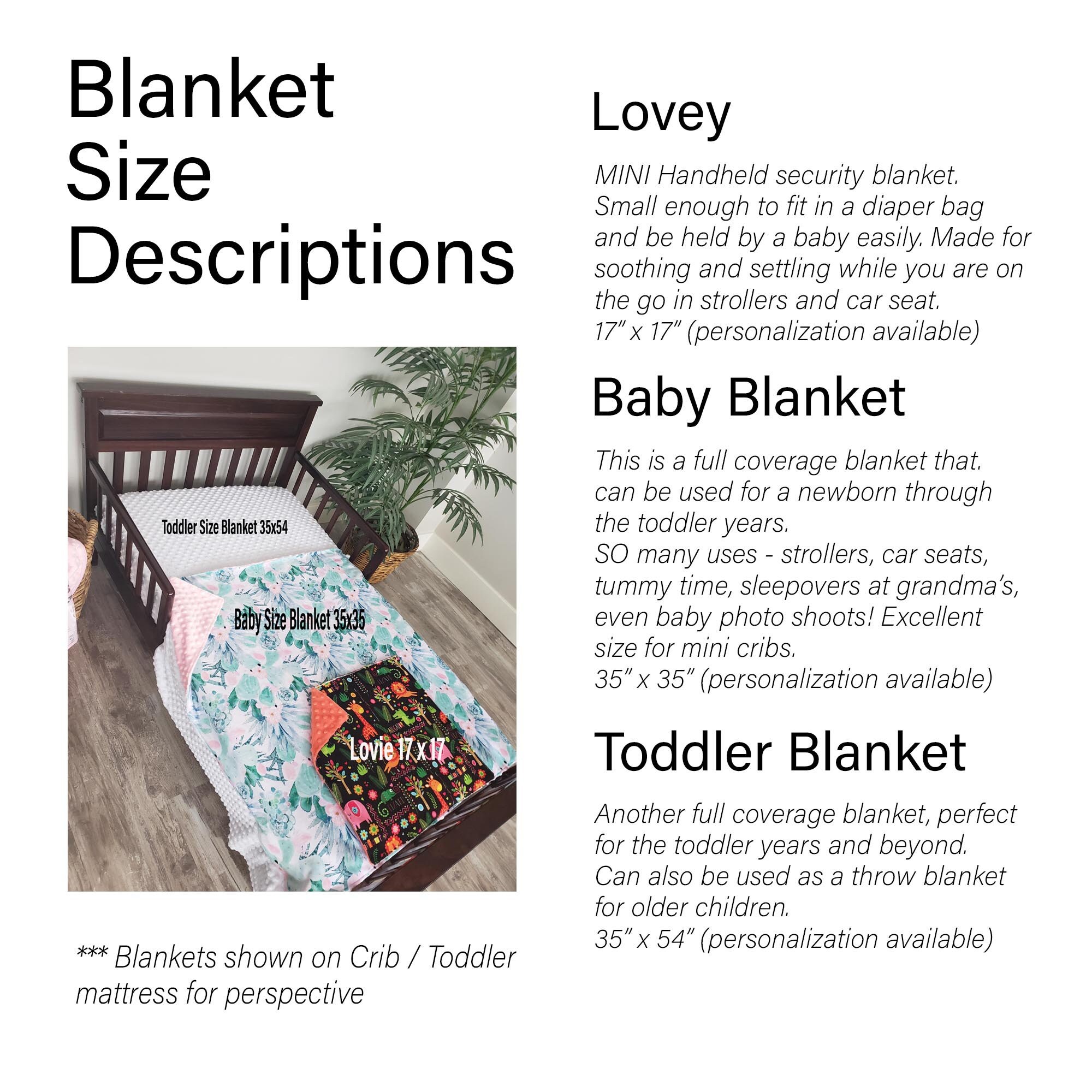 Blanket Size Descriptions

Toddler Size Blanket 35x54

Baby Size Blanket 35x35

Lovie 17 x 17

*** Blankets shown on Crib / Toddler mattress for perspective

Lovey

MINI Handheld security blanket. Small enough to fit in a diaper bag and be held by a baby easily. Made for soothing and settling while you are on the go in strollers and car seat.
17" x 17" (personalization available)

Baby Blanket

This is a full coverage blanket that. can be used for a newborn through the toddler years.
SO many uses - strollers, car seats, tummy time, sleepovers at grandma's, even baby photo shoots! Excellent size for mini cribs.
35" x 35" (personalization available)

Toddler Blanket

Another full coverage blanket, perfect for the toddler years and beyond.
Can also be used as a throw blanket for older children.
35" x 54" (personalization available)